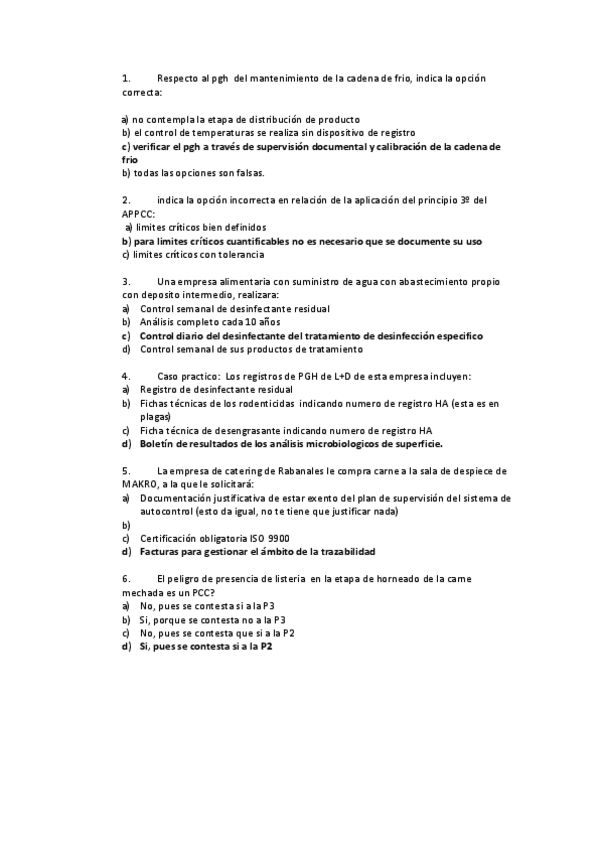 1. Respecto al pgh del mantenimiento de la cadena de frio, indica la opción correcta:

a) no contempla la etapa de distribución de producto
b) el control de temperaturas se realiza sin dispositivo de registro
c) verificar el pgh a través de supervisión documental y calibración de la cadena de frio
b) todas las opciones son falsas.

2. indica la opción incorrecta en relación de la aplicación del principio 3º del APPCC:
a) limites críticos bien definidos
b) para limites críticos cuantificables no es necesario que se documente su uso
c) limites críticos con tolerancia

3. Una empresa alimentaria con suministro de agua con abastecimiento propio con deposito intermedio, realizara:
a) Control semanal de desinfectante residual
b) Análisis completo cada 10 años
c) Control diario del desinfectante del tratamiento de desinfección especifico
d) Control semanal de sus productos de tratamiento

4. Caso practico: Los registros de PGH de L+D de esta empresa incluyen:
a) Registro de desinfectante residual
b) Fichas técnicas de los rodenticidas indicando numero de registro HA (esta es en plagas)
c) Ficha técnica de desengrasante indicando numero de registro HA
d) Boletín de resultados de los análisis microbiologicos de superficie.

5. La empresa de catering de Rabanales le compra carne a la sala de despiece de MAKRO, a la que le solicitará:
a) Documentación justificativa de estar exento del plan de supervisión del sistema de autocontrol (esto da igual, no te tiene que justificar nada)
b)
c) Certificación obligatoria ISO 9900
d) Facturas para gestionar el ámbito de la trazabilidad

6. El peligro de presencia de listeria en la etapa de horneado de la carne mechada es un PCC?
a) No, pues se contesta si a la P3
b) Si, porque se contesta no a la P3
c) No, pues se contesta que si a la P2
d) Si, pues se contesta si a la P2